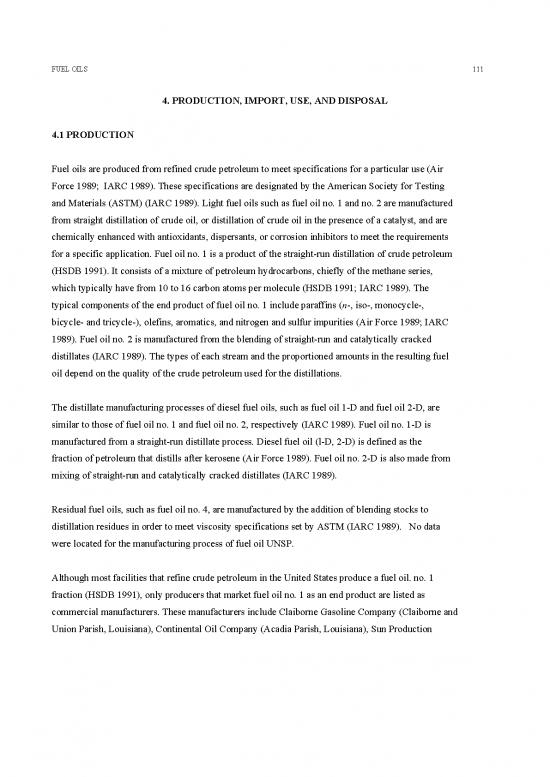 FUEL OILS

111

4. PRODUCTION, IMPORT, USE, AND DISPOSAL

4.1 PRODUCTION

Fuel oils are produced from refined crude petroleum to meet specifications for a particular use (Air Force 1989; IARC 1989). These specifications are designated by the American Society for Testing and Materials (ASTM) (IARC 1989). Light fuel oils such as fuel oil no. 1 and no. 2 are manufactured from straight distillation of crude oil, or distillation of crude oil in the presence of a catalyst, and are chemically enhanced with antioxidants, dispersants, or corrosion inhibitors to meet the requirements for a specific application. Fuel oil no. 1 is a product of the straight-run distillation of crude petroleum (HSDB 1991). It consists of a mixture of petroleum hydrocarbons, chiefly of the methane series, which typically have from 10 to 16 carbon atoms per molecule (HSDB 1991; IARC 1989). The typical components of the end product of fuel oil no. 1 include paraffins (n-, iso-, monocycle-, bicycle- and tricycle-), olefins, aromatics, and nitrogen and sulfur impurities (Air Force 1989; IARC 1989). Fuel oil no. 2 is manufactured from the blending of straight-run and catalytically cracked distillates (IARC 1989). The types of each stream and the proportioned amounts in the resulting fuel oil depend on the quality of the crude petroleum used for the distillations.

The distillate manufacturing processes of diesel fuel oils, such as fuel oil 1-D and fuel oil 2-D, are similar to those of fuel oil no. 1 and fuel oil no. 2, respectively (IARC 1989). Fuel oil no. 1-D is manufactured from a straight-run distillate process. Diesel fuel oil (l-D, 2-D) is defined as the fraction of petroleum that distills after kerosene (Air Force 1989). Fuel oil no. 2-D is also made from mixing of straight-run and catalytically cracked distillates (IARC 1989).

Residual fuel oils, such as fuel oil no. 4, are manufactured by the addition of blending stocks to distillation residues in order to meet viscosity specifications set by ASTM (IARC 1989). No data were located for the manufacturing process of fuel oil UNSP.

Although most facilities that refine crude petroleum in the United States produce a fuel oil. no. 1 fraction (HSDB 1991), only producers that market fuel oil no. 1 as an end product are listed as commercial manufacturers. These manufacturers include Claiborne Gasoline Company (Claiborne and Union Parish, Louisiana), Continental Oil Company (Acadia Parish, Louisiana), Sun Production